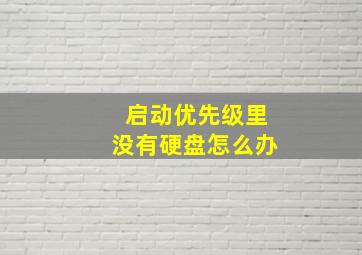 启动优先级里
没有硬盘怎么办